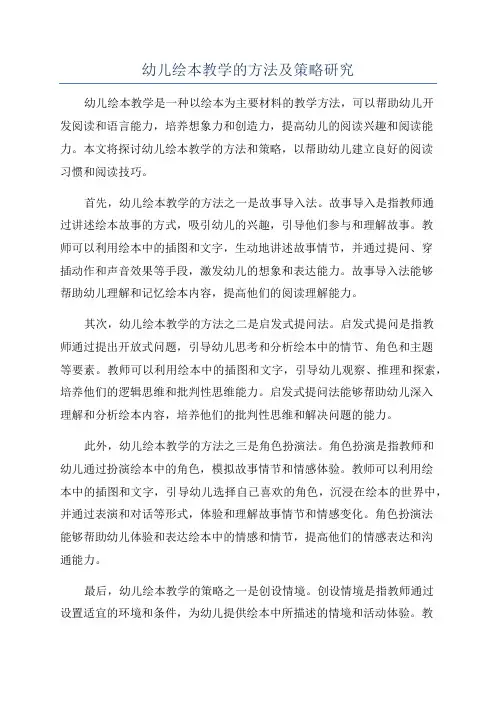 幼儿绘本教学的方法及策略研究

幼儿绘本教学是一种以绘本为主要材料的教学方法，可以帮助幼儿开发阅读和语言能力，培养想象力和创造力，提高幼儿的阅读兴趣和阅读能力。本文将探讨幼儿绘本教学的方法和策略，以帮助幼儿建立良好的阅读习惯和阅读技巧。

首先，幼儿绘本教学的方法之一是故事导入法。故事导入是指教师通过讲述绘本故事的方式，吸引幼儿的兴趣，引导他们参与和理解故事。教师可以利用绘本中的插图和文字，生动地讲述故事情节，并通过提问、穿插动作和声音效果等手段，激发幼儿的想象和表达能力。故事导入法能够帮助幼儿理解和记忆绘本内容，提高他们的阅读理解能力。

其次，幼儿绘本教学的方法之二是启发式提问法。启发式提问是指教师通过提出开放式问题，引导幼儿思考和分析绘本中的情节、角色和主题等要素。教师可以利用绘本中的插图和文字，引导幼儿观察、推理和探索，培养他们的逻辑思维和批判性思维能力。启发式提问法能够帮助幼儿深入理解和分析绘本内容，培养他们的批判性思维和解决问题的能力。

此外，幼儿绘本教学的方法之三是角色扮演法。角色扮演是指教师和幼儿通过扮演绘本中的角色，模拟故事情节和情感体验。教师可以利用绘本中的插图和文字，引导幼儿选择自己喜欢的角色，沉浸在绘本的世界中，并通过表演和对话等形式，体验和理解故事情节和情感变化。角色扮演法能够帮助幼儿体验和表达绘本中的情感和情节，提高他们的情感表达和沟通能力。

最后，幼儿绘本教学的策略之一是创设情境。创设情境是指教师通过设置适宜的环境和条件，为幼儿提供绘本中所描述的情境和活动体验。教